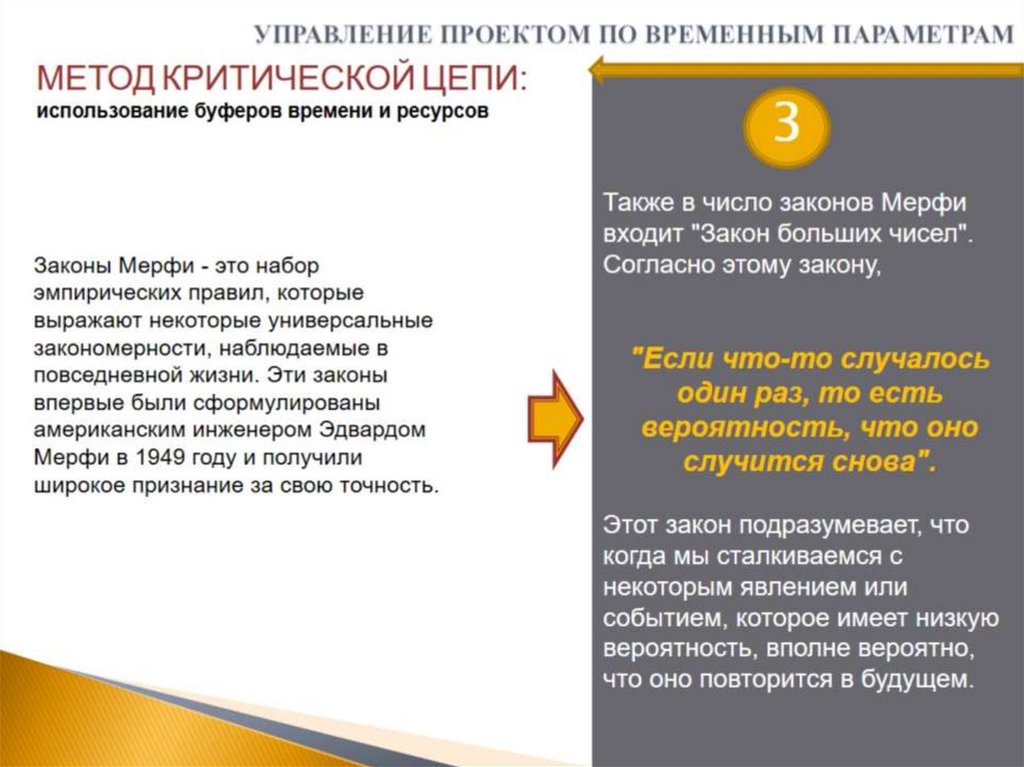 УПРАВЛЕНИЕ ПРОЕКТОМ ПО ВРЕМЕННЫМ ПАРАМЕТРАМ

МЕТОД КРИТИЧЕСКОЙ ЦЕПИ:
использование буферов времени и ресурсов

Законы Мерфи - это набор эмпирических правил, которые выражают некоторые универсальные закономерности, наблюдаемые в повседневной жизни. Эти законы впервые были сформулированы американским инженером Эдвардом Мерфи в 1949 году и получили широкое признание за свою точность.

3

Также в число законов Мерфи входит "Закон больших чисел". Согласно этому закону,

"Если что-то случалось один раз, то есть вероятность, что оно случится снова".

Этот закон подразумевает, что когда мы сталкиваемся с некоторым явлением или событием, которое имеет низкую вероятность, вполне вероятно, что оно повторится в будущем.